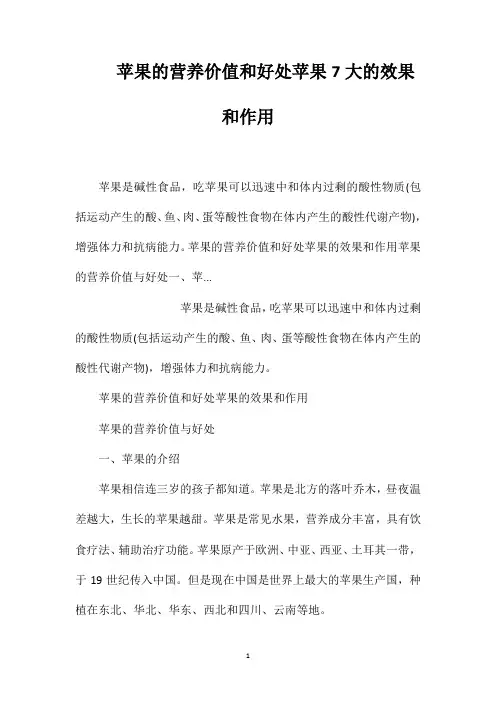 苹果的营养价值和好处苹果 7 大的效果和作用

苹果是碱性食品，吃苹果可以迅速中和体内过剩的酸性物质(包括运动产生的酸、鱼、肉、蛋等酸性食物在体内产生的酸性代谢产物)，增强体力和抗病能力。苹果的营养价值和好处苹果的效果和作用苹果的营养价值与好处一、苹...

苹果是碱性食品，吃苹果可以迅速中和体内过剩的酸性物质(包括运动产生的酸、鱼、肉、蛋等酸性食物在体内产生的酸性代谢产物)，增强体力和抗病能力。

苹果的营养价值和好处苹果的效果和作用

苹果的营养价值与好处

一、苹果的介绍

苹果相信连三岁的孩子都知道。苹果是北方的落叶乔木，昼夜温差越大，生长的苹果越甜。苹果是常见水果，营养成分丰富，具有饮食疗法、辅助治疗功能。苹果原产于欧洲、中亚、西亚、土耳其一带，于 19 世纪传入中国。但是现在中国是世界上最大的苹果生产国，种植在东北、华北、华东、西北和四川、云南等地。

1